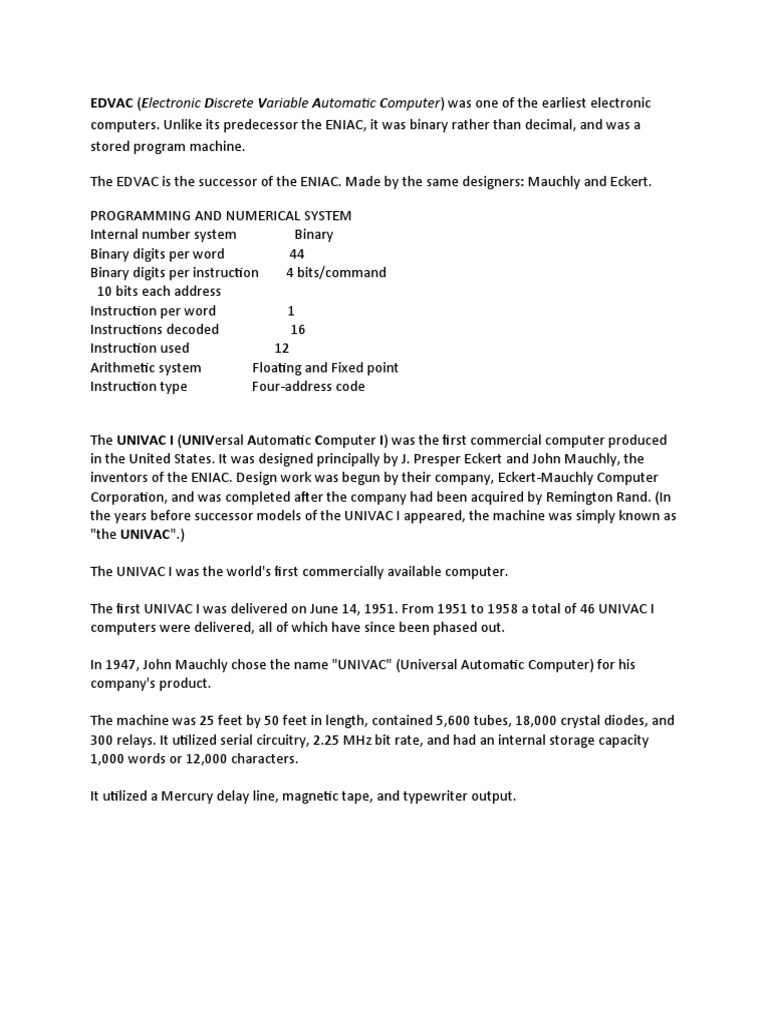 EDVAC (Electronic Discrete Variable Automatic Computer) was one of the earliest electronic computers. Unlike its predecessor the ENIAC, it was binary rather than decimal, and was a stored program machine.

The EDVAC is the successor of the ENIAC. Made by the same designers: Mauchly and Eckert.

PROGRAMMING AND NUMERICAL SYSTEM
Internal number system Binary
Binary digits per word 44
Binary digits per instruction 4 bits/command
10 bits each address
Instruction per word 1
Instructions decoded 16
Instruction used 12
Arithmetic system Floating and Fixed point
Instruction type Four-address code

The UNIVAC I (UNIVersal Automatic Computer I) was the first commercial computer produced in the United States. It was designed principally by J. Presper Eckert and John Mauchly, the inventors of the ENIAC. Design work was begun by their company, Eckert-Mauchly Computer Corporation, and was completed after the company had been acquired by Remington Rand. (In the years before successor models of the UNIVAC I appeared, the machine was simply known as "the UNIVAC".)

The UNIVAC I was the world's first commercially available computer.

The first UNIVAC I was delivered on June 14, 1951. From 1951 to 1958 a total of 46 UNIVAC I computers were delivered, all of which have since been phased out.

In 1947, John Mauchly chose the name "UNIVAC" (Universal Automatic Computer) for his company's product.

The machine was 25 feet by 50 feet in length, contained 5,600 tubes, 18,000 crystal diodes, and 300 relays. It utilized serial circuitry, 2.25 MHz bit rate, and had an internal storage capacity 1,000 words or 12,000 characters.

It utilized a Mercury delay line, magnetic tape, and typewriter output.